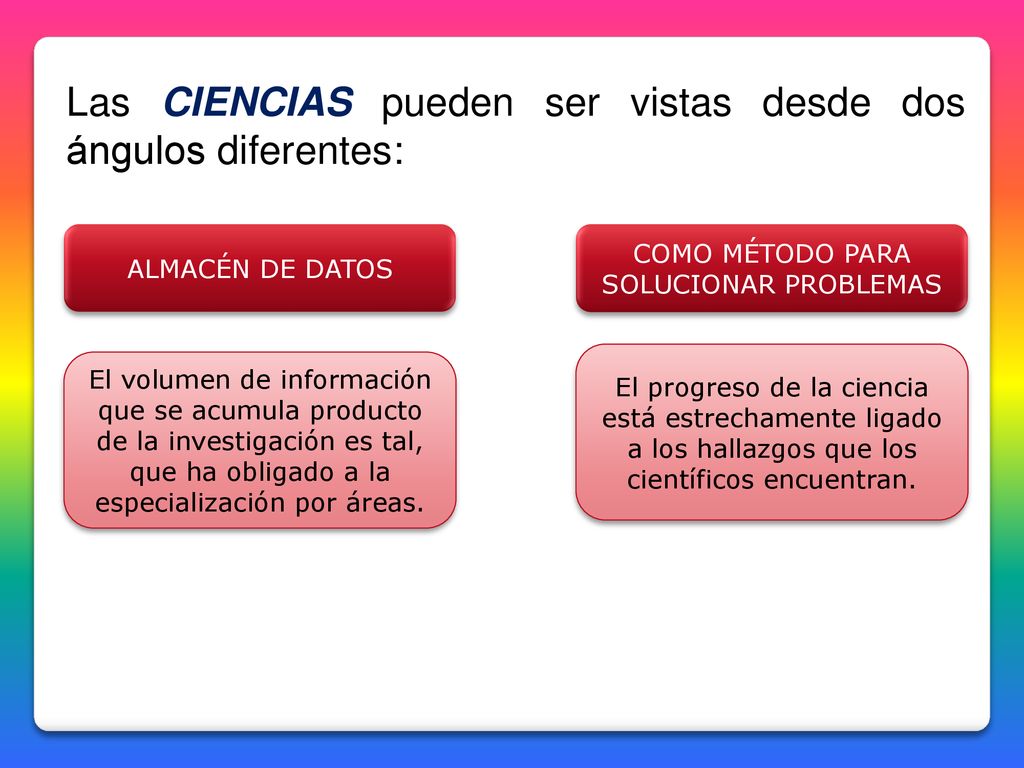 Las CIENCIAS pueden ser vistas desde dos ángulos diferentes:

ALMACÉN DE DATOS

El volumen de información que se acumula producto de la investigación es tal, que ha obligado a la especialización por áreas.

COMO MÉTODO PARA SOLUCIONAR PROBLEMAS

El progreso de la ciencia está estrechamente ligado a los hallazgos que los científicos encuentran.